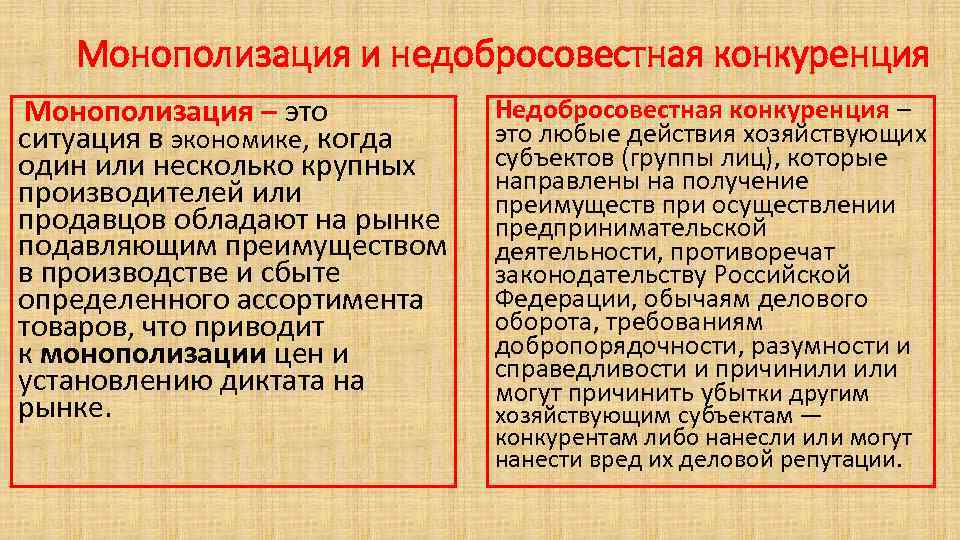 Монополизация и недобросовестная конкуренция

Монополизация – это ситуация в экономике, когда один или несколько крупных производителей или продавцов обладают на рынке подавляющим преимуществом в производстве и сбыте определенного ассортимента товаров, что приводит к монополизации цен и установлению диктата на рынке.

Недобросовестная конкуренция – это любые действия хозяйствующих субъектов (группы лиц), которые направлены на получение преимуществ при осуществлении предпринимательской деятельности, противоречат законодательству Российской Федерации, обычаям делового оборота, требованиям добропорядочности, разумности и справедливости и причинили или могут причинить убытки другим хозяйствующим субъектам — конкурентам либо нанесли или могут нанести вред их деловой репутации.